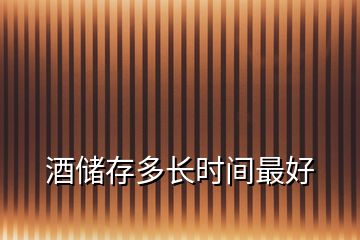 酒储存多长时间最好